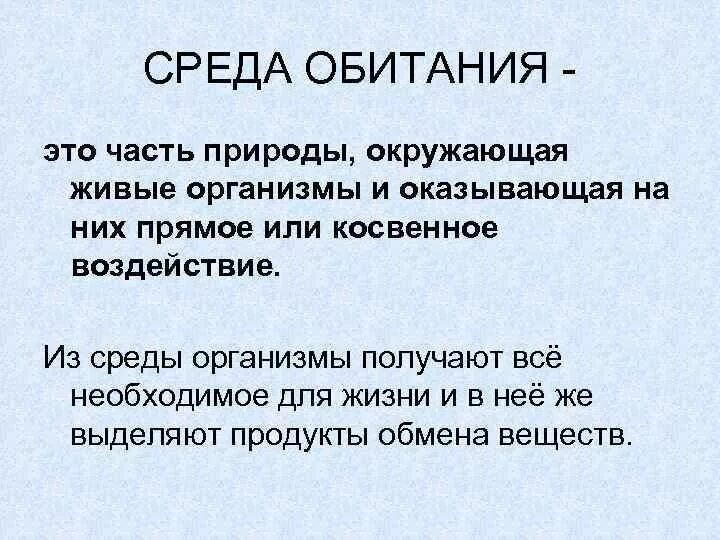 СРЕДА ОБИТАНИЯ -

это часть природы, окружающая живые организмы и оказывающая на них прямое или косвенное воздействие.

Из среды организмы получают всё необходимое для жизни и в неё же выделяют продукты обмена веществ.